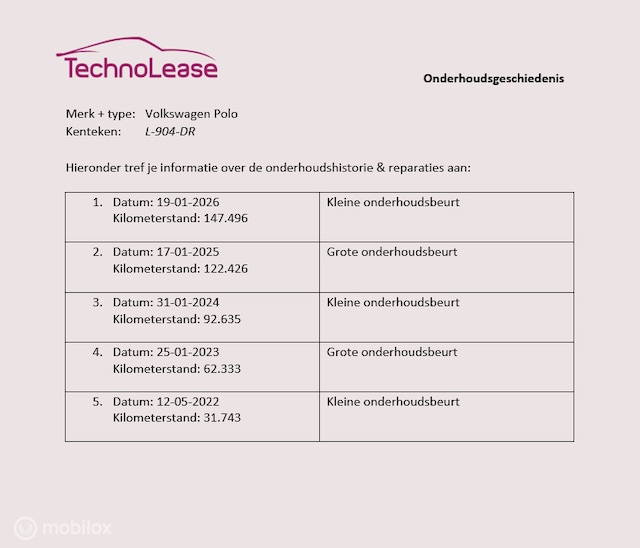 TechnoLease

Onderhoudsgeschiedenis

Merk + type: Volkswagen Polo
Kenteken: L-904-DR

Hieronder tref je informatie over de onderhoudshistorie & reparaties aan:

| | |
|---|---|
| 1. Datum: 19-01-2026 Kilometerstand: 147.496 | Kleine onderhoudsbeurt |
| 2. Datum: 17-01-2025 Kilometerstand: 122.426 | Grote onderhoudsbeurt |
| 3. Datum: 31-01-2024 Kilometerstand: 92.635 | Kleine onderhoudsbeurt |
| 4. Datum: 25-01-2023 Kilometerstand: 62.333 | Grote onderhoudsbeurt |
| 5. Datum: 12-05-2022 Kilometerstand: 31.743 | Kleine onderhoudsbeurt |

mobilox